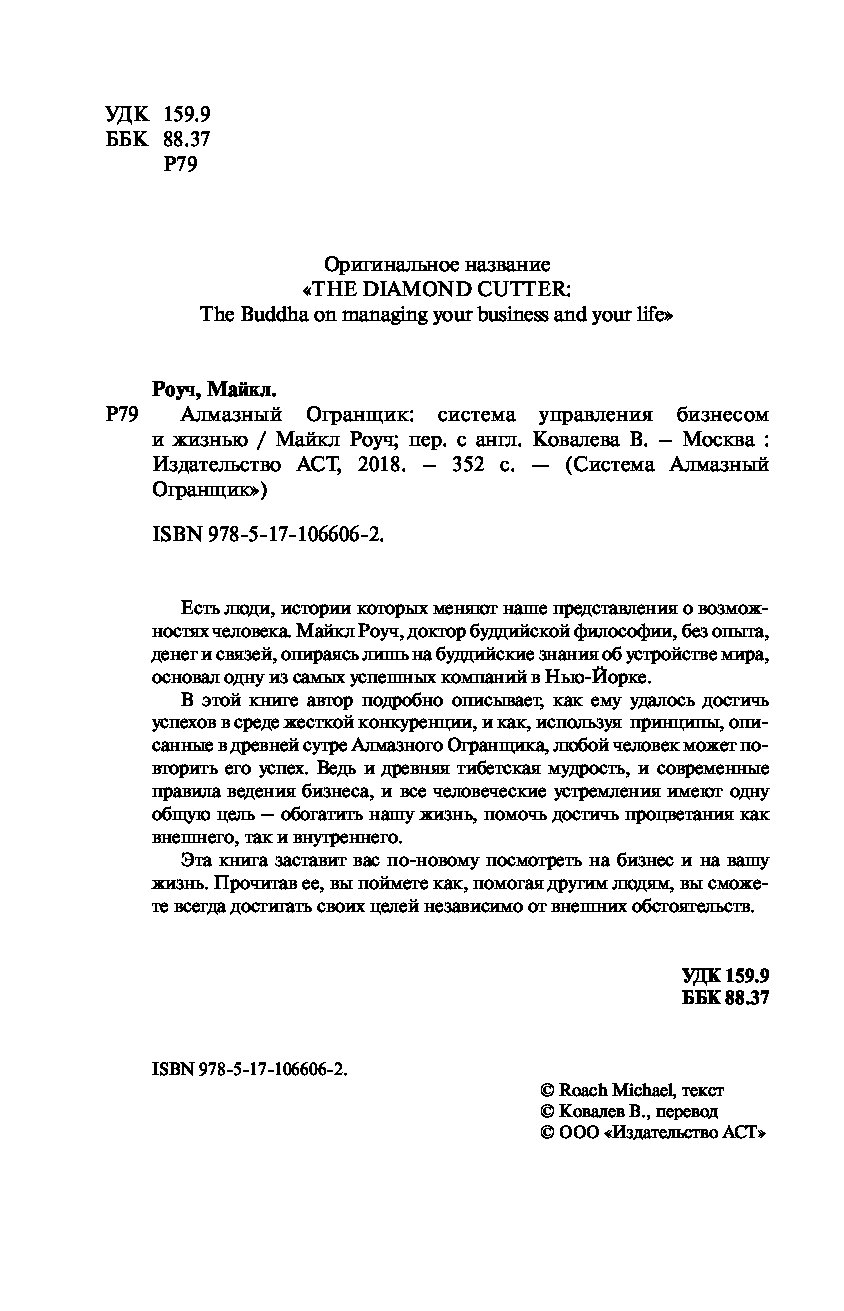 УДК 159.9
ББК 88.37
Р79

Оригинальное название
«THE DIAMOND CUTTER:
The Buddha on managing your business and your life»

Роуч, Майкл.

Р79 Алмазный Огранщик: система управления бизнесом и жизнью / Майкл Роуч; пер. с англ. Ковалева В. – Москва : Издательство АСТ, 2018. – 352 с. — (Система Алмазный Огранщик»)

ISBN 978-5-17-106606-2.

Есть люди, истории которых меняют наше представления о возможностях человека. Майкл Роуч, доктор буддийской философии, без опыта, денег и связей, опираясь лишь на буддийские знания об устройстве мира, основал одну из самых успешных компаний в Нью-Йорке.

В этой книге автор подробно описывает, как ему удалось достичь успехов в среде жесткой конкуренции, и как, используя принципы, описанные в древней сутре Алмазного Огранщика, любой человек может повторить его успех. Ведь и древняя тибетская мудрость, и современные правила ведения бизнеса, и все человеческие устремления имеют одну общую цель — обогатить нашу жизнь, помочь достичь процветания как внешнего, так и внутреннего.

Эта книга заставит вас по-новому посмотреть на бизнес и на вашу жизнь. Прочитав ее, вы поймете как, помогая другим людям, вы сможете всегда достигать своих целей независимо от внешних обстоятельств.

УДК 159.9
ББК 88.37

ISBN 978-5-17-106606-2.

© Roach Michael, текст
© Ковалев В., перевод
© ООО «Издательство АСТ»